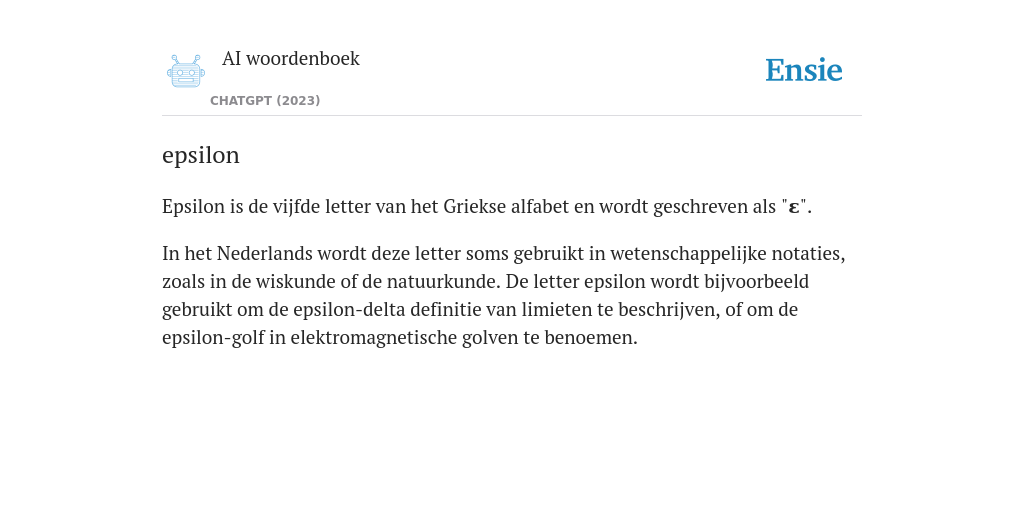 AI woordenboek
CHATGPT (2023)

Ensie

epsilon

Epsilon is de vijfde letter van het Griekse alfabet en wordt geschreven als "ε".

In het Nederlands wordt deze letter soms gebruikt in wetenschappelijke notaties, zoals in de wiskunde of de natuurkunde. De letter epsilon wordt bijvoorbeeld gebruikt om de epsilon-delta definitie van limieten te beschrijven, of om de epsilon-golf in elektromagnetische golven te benoemen.